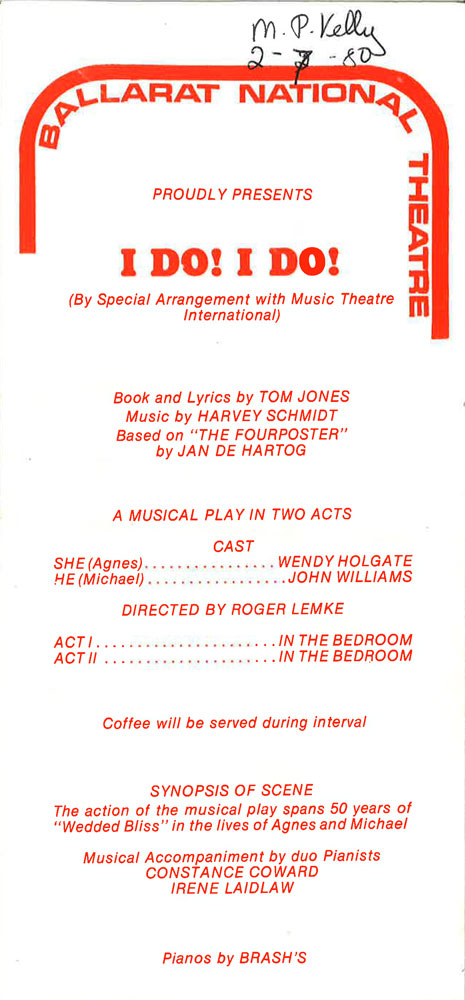 M. P. Kelly
2-7-80

BALLARAT NATIONAL THEATRE

PROUDLY PRESENTS

I DO! I DO!

(By Special Arrangement with Music Theatre International)

Book and Lyrics by TOM JONES
Music by HARVEY SCHMIDT
Based on "THE FOURPOSTER"
by JAN DE HARTOG

A MUSICAL PLAY IN TWO ACTS

CAST
SHE (Agnes) . . . . . . . . . . . . . . . . WENDY HOLGATE
HE (Michael) . . . . . . . . . . . . . . . . . JOHN WILLIAMS

DIRECTED BY ROGER LEMKE

ACT I . . . . . . . . . . . . . . . . . . . . . . IN THE BEDROOM
ACT II . . . . . . . . . . . . . . . . . . . . . IN THE BEDROOM

Coffee will be served during interval

SYNOPSIS OF SCENE
The action of the musical play spans 50 years of "Wedded Bliss" in the lives of Agnes and Michael

Musical Accompaniment by duo Pianists
CONSTANCE COWARD
IRENE LAIDLAW

Pianos by BRASH'S